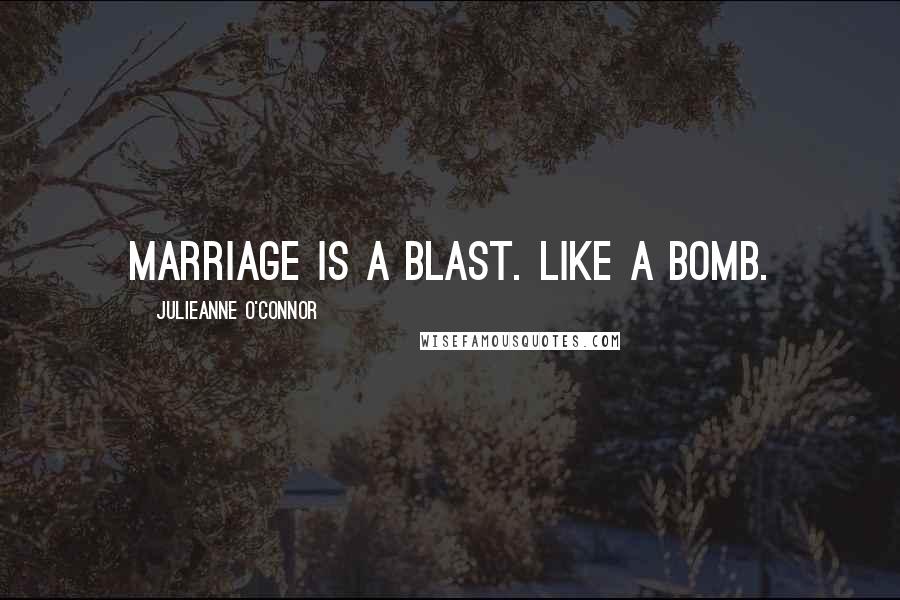 MARRIAGE IS A BLAST. LIKE A BOMB.

JULIEANNE O'CONNOR

WISEFAMOUSQUOTES.COM